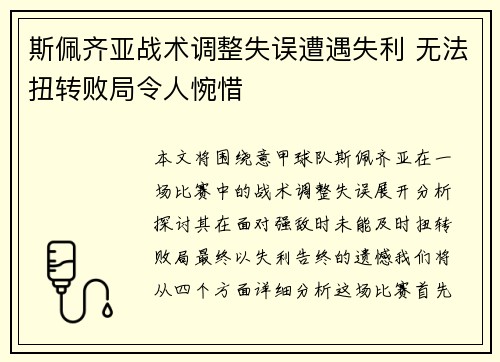 斯佩齐亚战术调整失误遭遇失利 无法扭转败局令人惋惜

本文将围绕意甲球队斯佩齐亚在一场比赛中的战术调整失误展开分析探讨其在面对强敌时未能及时扭转败局最终以失利告终的遗憾我们将从四个方面详细分析这场比赛首先